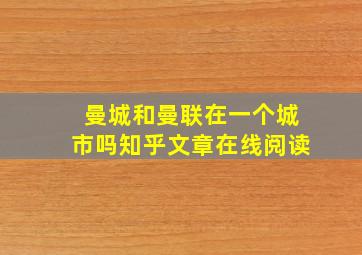 曼城和曼联在一个城市吗知乎文章在线阅读